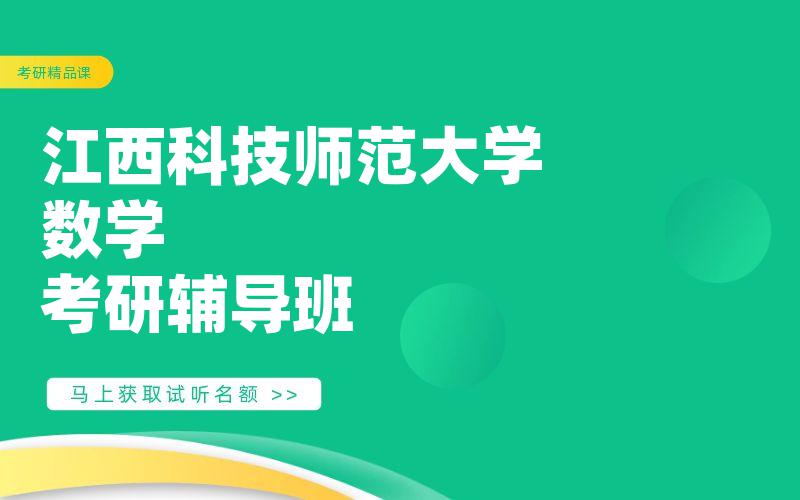 考研精品课

江西科技师范大学
数学
考研辅导班

马上获取试听名额 >>